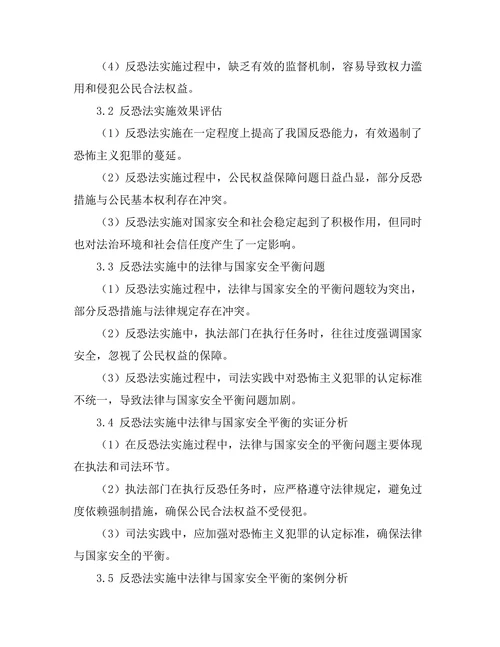 （4）反恐法实施过程中，缺乏有效的监督机制，容易导致权力滥用和侵犯公民合法权益。

3.2 反恐法实施效果评估

（1）反恐法实施在一定程度上提高了我国反恐能力，有效遏制了恐怖主义犯罪的蔓延。

（2）反恐法实施过程中，公民权益保障问题日益凸显，部分反恐措施与公民基本权利存在冲突。

（3）反恐法实施对国家安全和社会稳定起到了积极作用，但同时也对法治环境和社会信任度产生了一定影响。

3.3 反恐法实施中的法律与国家安全平衡问题

（1）反恐法实施过程中，法律与国家安全的平衡问题较为突出，部分反恐措施与法律规定存在冲突。

（2）反恐法实施中，执法部门在执行任务时，往往过度强调国家安全，忽视了公民权益的保障。

（3）反恐法实施过程中，司法实践中对恐怖主义犯罪的认定标准不统一，导致法律与国家安全平衡问题加剧。

3.4 反恐法实施中法律与国家安全平衡的实证分析

（1）在反恐法实施过程中，法律与国家安全的平衡问题主要体现在执法和司法环节。

（2）执法部门在执行反恐任务时，应严格遵守法律规定，避免过度依赖强制措施，确保公民合法权益不受侵犯。

（3）司法实践中，应加强对恐怖主义犯罪的认定标准，确保法律与国家安全的平衡。

3.5 反恐法实施中法律与国家安全平衡的案例分析